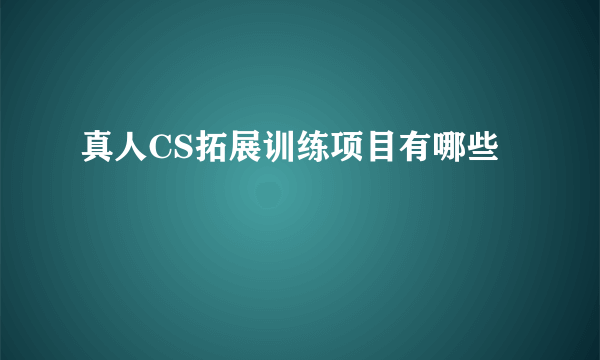 真人CS拓展训练项目有哪些